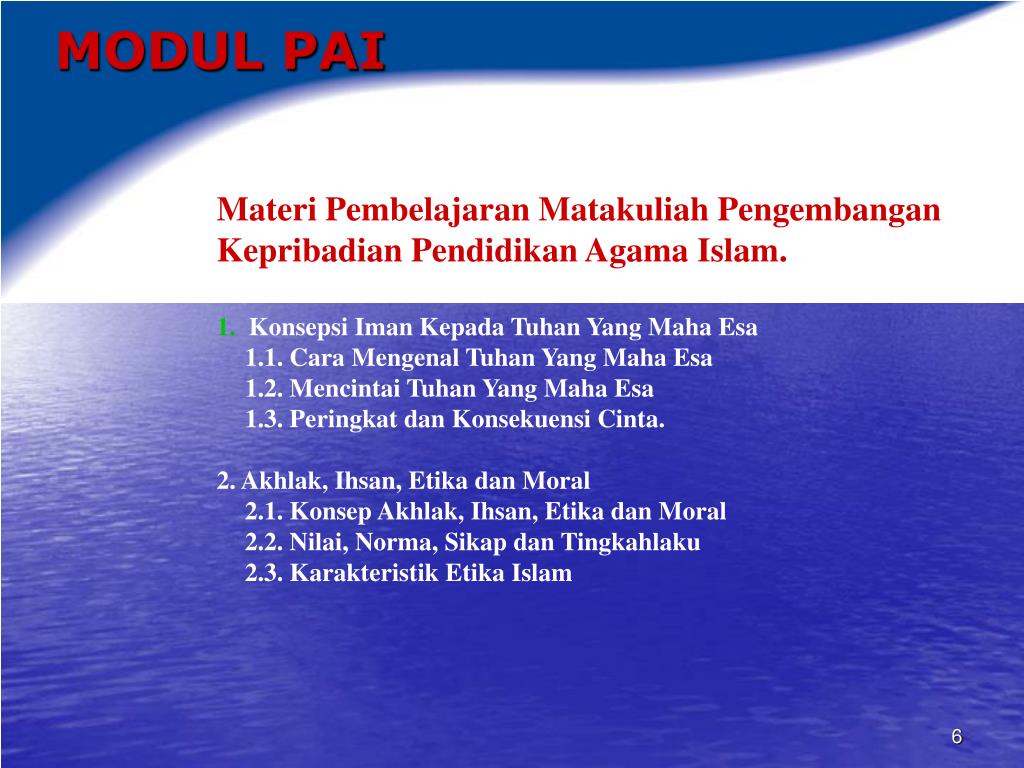 MODUL PAI

Materi Pembelajaran Matakuliah Pengembangan Kepribadian Pendidikan Agama Islam.

1. Konsepsi Iman Kepada Tuhan Yang Maha Esa
1.1. Cara Mengenal Tuhan Yang Maha Esa
1.2. Mencintai Tuhan Yang Maha Esa
1.3. Peringkat dan Konsekuensi Cinta.

2. Akhlak, Ihsan, Etika dan Moral
2.1. Konsep Akhlak, Ihsan, Etika dan Moral
2.2. Nilai, Norma, Sikap dan Tingkahlaku
2.3. Karakteristik Etika Islam

6